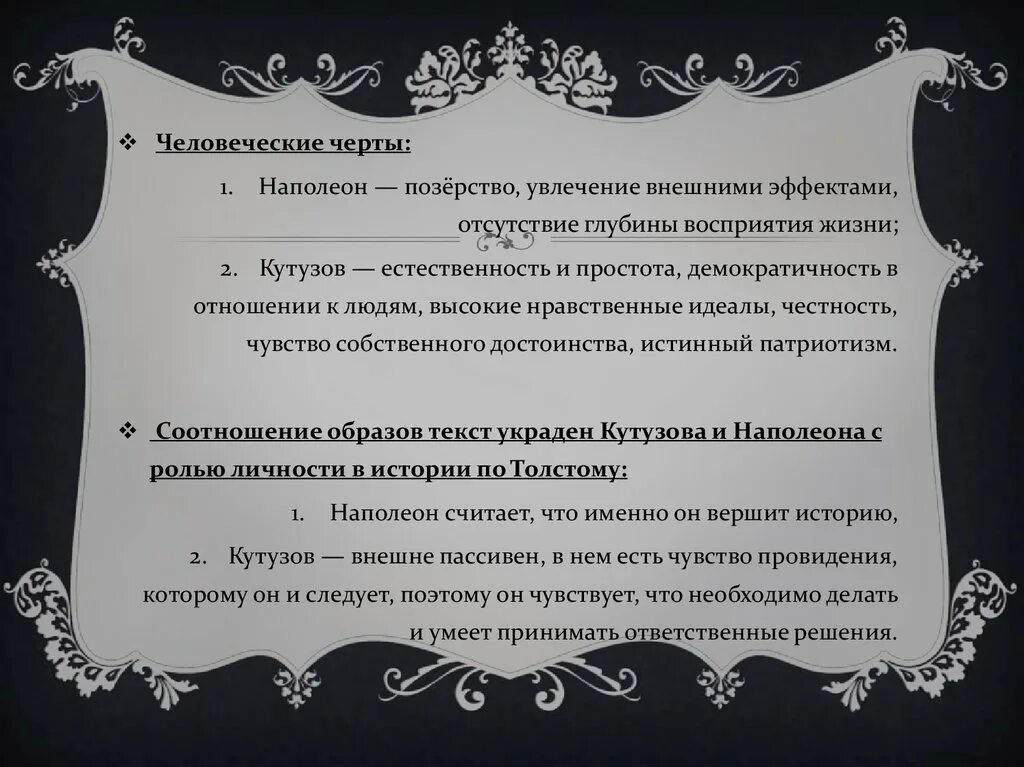 ❖ Человеческие черты:

1. Наполеон — позёрство, увлечение внешними эффектами, отсутствие глубины восприятия жизни;

2. Кутузов — естественность и простота, демократичность в отношении к людям, высокие нравственные идеалы, честность, чувство собственного достоинства, истинный патриотизм.

❖ Соотношение образов текст украден Кутузова и Наполеона с ролью личности в истории по Толстому:

1. Наполеон считает, что именно он вершит историю,

2. Кутузов — внешне пассивен, в нем есть чувство провидения, которому он и следует, поэтому он чувствует, что необходимо делать и умеет принимать ответственные решения.